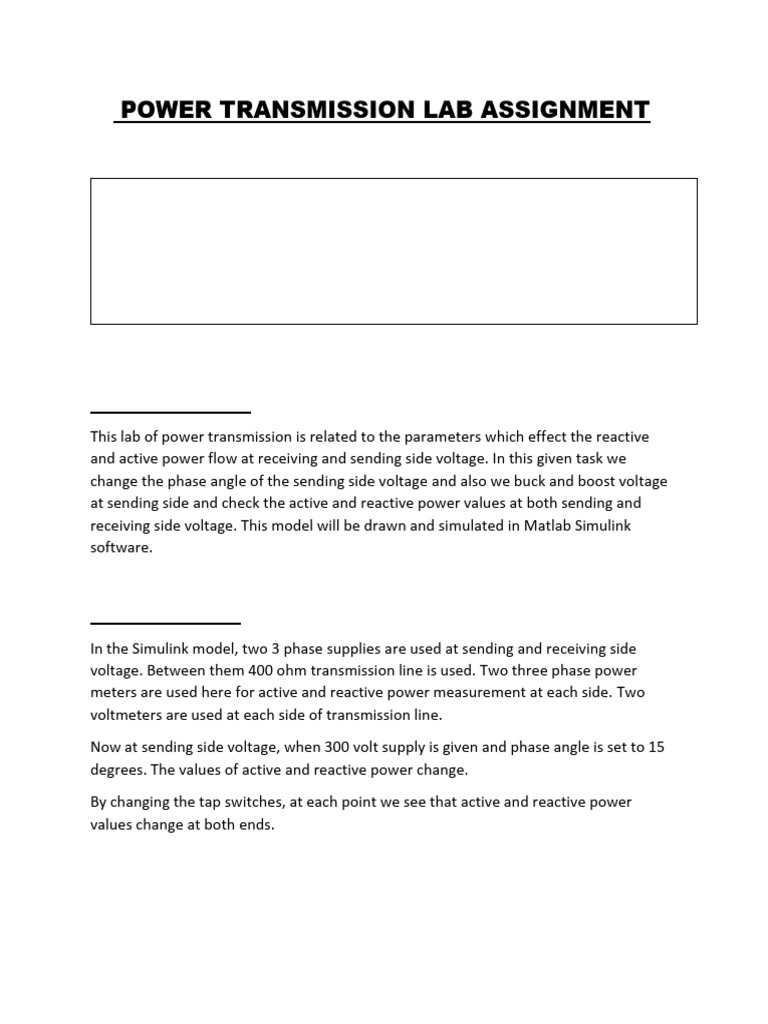 POWER TRANSMISSION LAB ASSIGNMENT

This lab of power transmission is related to the parameters which effect the reactive and active power flow at receiving and sending side voltage. In this given task we change the phase angle of the sending side voltage and also we buck and boost voltage at sending side and check the active and reactive power values at both sending and receiving side voltage. This model will be drawn and simulated in Matlab Simulink software.

In the Simulink model, two 3 phase supplies are used at sending and receiving side voltage. Between them 400 ohm transmission line is used. Two three phase power meters are used here for active and reactive power measurement at each side. Two voltmeters are used at each side of transmission line.

Now at sending side voltage, when 300 volt supply is given and phase angle is set to 15 degrees. The values of active and reactive power change.

By changing the tap switches, at each point we see that active and reactive power values change at both ends.